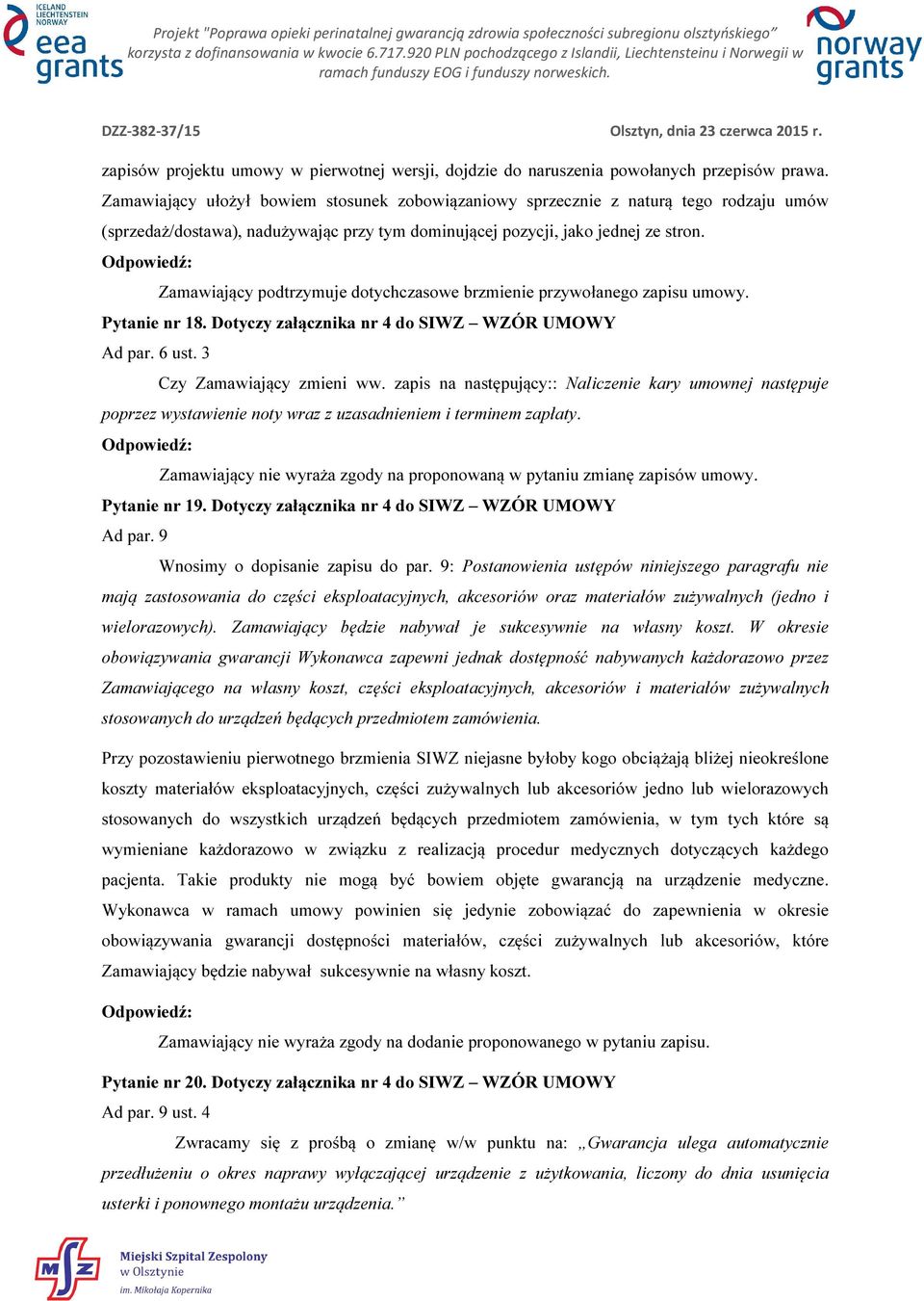 ICELAND LIECHTENSTEIN NORWAY
eea grants

Projekt "Poprawa opieki perinatalnej gwarancją zdrowia społeczności subregionu olsztyńskiego" korzysta z dofinansowania w kwocie 6.717.920 PLN pochodzącego z Islandii, Liechtensteinu i Norwegii w ramach funduszy EOG i funduszy norweskich.

norway grants

DZZ-382-37/15

Olsztyn, dnia 23 czerwca 2015 r.

zapisów projektu umowy w pierwotnej wersji, dojdzie do naruszenia powołanych przepisów prawa. Zamawiający ułożył bowiem stosunek zobowiązaniowy sprzecznie z naturą tego rodzaju umów (sprzedaż/dostawa), nadużywając przy tym dominującej pozycji, jako jednej ze stron.

Odpowiedź:

Zamawiający podtrzymuje dotychczasowe brzmienie przywołanego zapisu umowy.

Pytanie nr 18. Dotyczy załącznika nr 4 do SIWZ – WZÓR UMOWY

Ad par. 6 ust. 3

Czy Zamawiający zmieni ww. zapis na następujący:: Naliczenie kary umownej następuje poprzez wystawienie noty wraz z uzasadnieniem i terminem zapłaty.

Odpowiedź:

Zamawiający nie wyraża zgody na proponowaną w pytaniu zmianę zapisów umowy.

Pytanie nr 19. Dotyczy załącznika nr 4 do SIWZ – WZÓR UMOWY

Ad par. 9

Wnosimy o dopisanie zapisu do par. 9: Postanowienia ustępów niniejszego paragrafu nie mają zastosowania do części eksploatacyjnych, akcesoriów oraz materiałów zużywalnych (jedno i wielorazowych). Zamawiający będzie nabywał je sukcesywnie na własny koszt. W okresie obowiązywania gwarancji Wykonawca zapewni jednak dostępność nabywanych każdorazowo przez Zamawiającego na własny koszt, części eksploatacyjnych, akcesoriów i materiałów zużywalnych stosowanych do urządzeń będących przedmiotem zamówienia.

Przy pozostawieniu pierwotnego brzmienia SIWZ niejasne byłoby kogo obciążają bliżej nieokreślone koszty materiałów eksploatacyjnych, części zużywalnych lub akcesoriów jedno lub wielorazowych stosowanych do wszystkich urządzeń będących przedmiotem zamówienia, w tym tych które są wymieniane każdorazowo w związku z realizacją procedur medycznych dotyczących każdego pacjenta. Takie produkty nie mogą być bowiem objęte gwarancją na urządzenie medyczne. Wykonawca w ramach umowy powinien się jedynie zobowiązać do zapewnienia w okresie obowiązywania gwarancji dostępności materiałów, części zużywalnych lub akcesoriów, które Zamawiający będzie nabywał sukcesywnie na własny koszt.

Odpowiedź:

Zamawiający nie wyraża zgody na dodanie proponowanego w pytaniu zapisu.

Pytanie nr 20. Dotyczy załącznika nr 4 do SIWZ – WZÓR UMOWY

Ad par. 9 ust. 4

Zwracamy się z prośbą o zmianę w/w punktu na: „Gwarancja ulega automatycznie przedłużeniu o okres naprawy wyłączającej urządzenie z użytkowania, liczony do dnia usunięcia usterki i ponownego montażu urządzenia.”

MSZ
Miejski Szpital Zespolony w Olsztynie
im. Mikołaja Kopernika